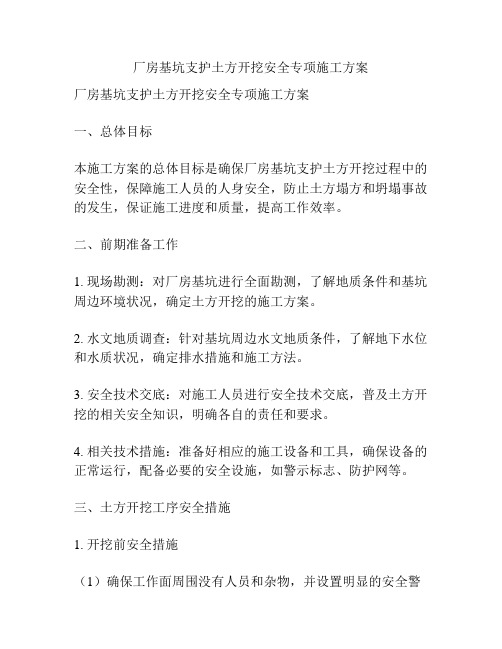 厂房基坑支护土方开挖安全专项施工方案

厂房基坑支护土方开挖安全专项施工方案

一、总体目标

本施工方案的总体目标是确保厂房基坑支护土方开挖过程中的安全性，保障施工人员的人身安全，防止土方塌方和坍塌事故的发生，保证施工进度和质量，提高工作效率。

二、前期准备工作

1. 现场勘测：对厂房基坑进行全面勘测，了解地质条件和基坑周边环境状况，确定土方开挖的施工方案。

2. 水文地质调查：针对基坑周边水文地质条件，了解地下水位和水质状况，确定排水措施和施工方法。

3. 安全技术交底：对施工人员进行安全技术交底，普及土方开挖的相关安全知识，明确各自的责任和要求。

4. 相关技术措施：准备好相应的施工设备和工具，确保设备的正常运行，配备必要的安全设施，如警示标志、防护网等。

三、土方开挖工序安全措施

1. 开挖前安全措施

（1）确保工作面周围没有人员和杂物，并设置明显的安全警